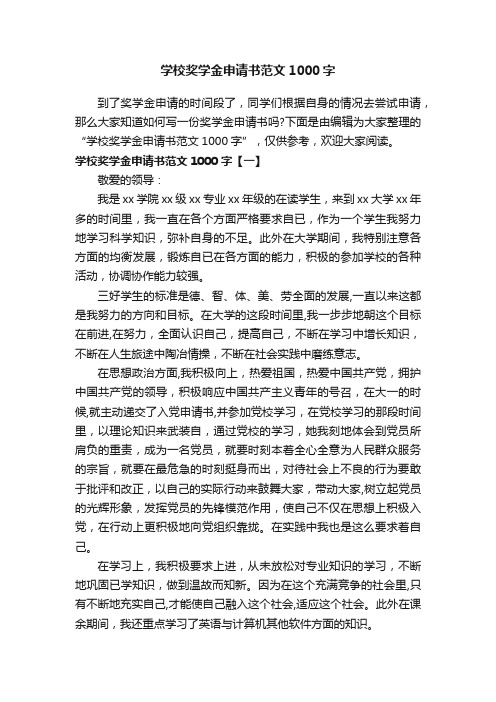 学校奖学金申请书范文 1000 字

到了奖学金申请的时间段了，同学们根据自身的情况去尝试申请，那么大家知道如何写一份奖学金申请书吗?下面是由编辑为大家整理的“学校奖学金申请书范文 1000 字”，仅供参考，欢迎大家阅读。

学校奖学金申请书范文 1000 字【一】

敬爱的领导：

我是 xx 学院 xx 级 xx 专业 xx 年级的在读学生，来到 xx 大学 xx 年多的时间里，我一直在各个方面严格要求自己，作为一个学生我努力地学习科学知识，弥补自身的不足。此外在大学期间，我特别注意各方面的均衡发展，锻炼自己在各方面的能力，积极的参加学校的各种活动，协调协作能力较强。

三好学生的标准是德、智、体、美、劳全面的发展,一直以来这都是我努力的方向和目标。在大学的这段时间里,我一步步地朝这个目标在前进,在努力，全面认识自己，提高自己，不断在学习中增长知识，不断在人生旅途中陶冶情操，不断在社会实践中磨练意志。

在思想政治方面,我积极向上，热爱祖国，热爱中国共产党，拥护中国共产党的领导，积极响应中国共产主义青年的号召，在大一的时候,就主动递交了入党申请书,并参加党校学习，在党校学习的那段时间里，以理论知识来武装自，通过党校的学习，她我刻地体会到党员所肩负的重责，成为一名党员，就要时刻本着全心全意为人民群众服务的宗旨，就要在最危急的时刻挺身而出，对待社会上不良的行为要敢于批评和改正，以自己的实际行动来鼓舞大家，带动大家,树立起党员的光辉形象，发挥党员的先锋模范作用，使自己不仅在思想上积极入党，在行动上更积极地向党组织靠拢。在实践中我也是这么要求着自己。

在学习上，我积极要求上进，从未放松对专业知识的学习，不断地巩固已学知识，做到温故而知新。因为在这个充满竞争的社会里,只有不断地充实自己,才能使自己融入这个社会,适应这个社会。此外在课余期间，我还重点学习了英语与计算机其他软件方面的知识。